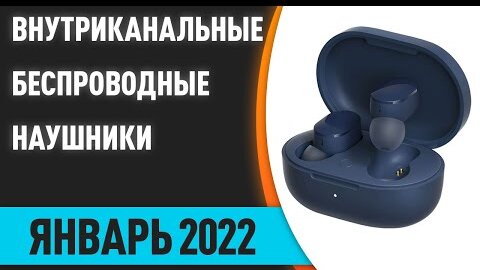 ВНУТРИКАНАЛЬНЫЕ
БЕСПРОВОДНЫЕ
НАУШНИКИ

ЯНВАРЬ 2022